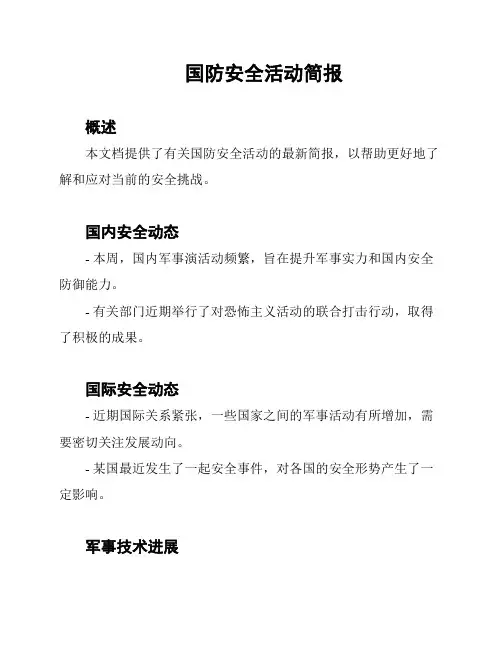 国防安全活动简报

概述

本文档提供了有关国防安全活动的最新简报，以帮助更好地了解和应对当前的安全挑战。

国内安全动态

- 本周，国内军事演活动频繁，旨在提升军事实力和国内安全防御能力。

- 有关部门近期举行了对恐怖主义活动的联合打击行动，取得了积极的成果。

国际安全动态

- 近期国际关系紧张，一些国家之间的军事活动有所增加，需要密切关注发展动向。

- 某国最近发生了一起安全事件，对各国的安全形势产生了一定影响。

军事技术进展